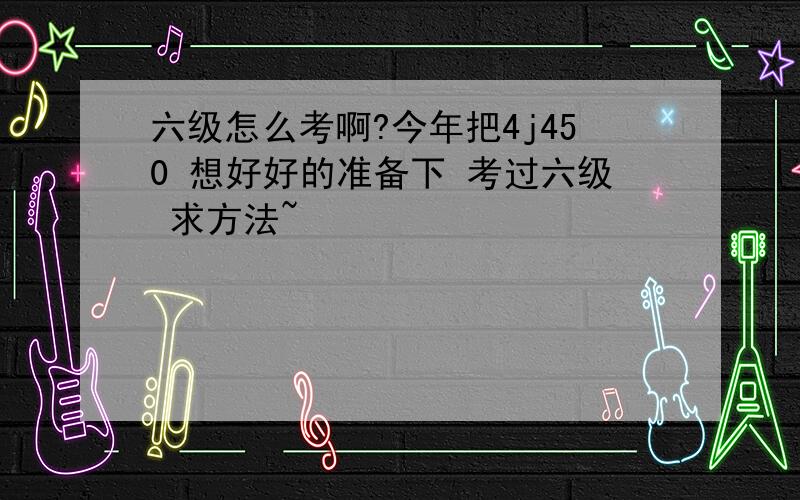 六级怎么考啊?今年把4j450 想好好的准备下 考过六级 求方法~